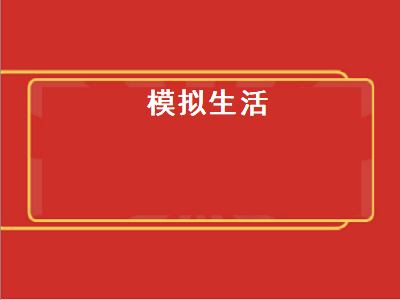 模拟生活